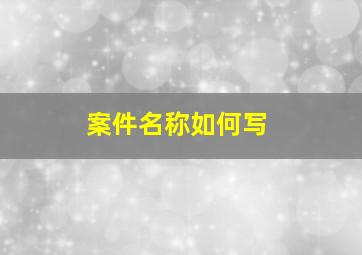 案件名称如何写